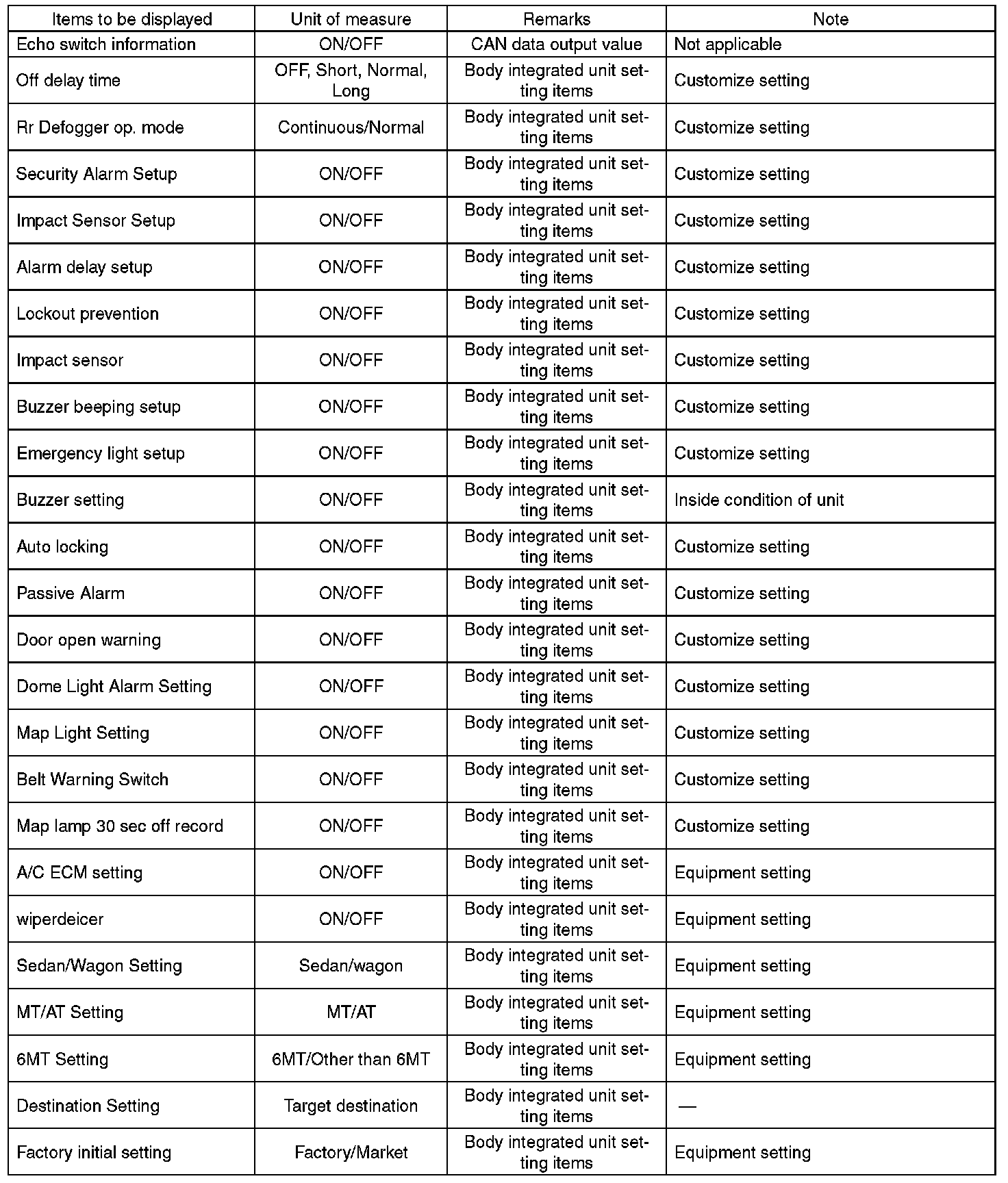 | Items to be displayed | Unit of measure | Remarks | Note |
|---|---|---|---|
| Echo switch information | ON/OFF | CAN data output value | Not applicable |
| Off delay time | OFF, Short, Normal, Long | Body integrated unit setting items | Customize setting |
| Rr Defogger op. mode | Continuous/Normal | Body integrated unit setting items | Customize setting |
| Security Alarm Setup | ON/OFF | Body integrated unit setting items | Customize setting |
| Impact Sensor Setup | ON/OFF | Body integrated unit setting items | Customize setting |
| Alarm delay setup | ON/OFF | Body integrated unit setting items | Customize setting |
| Lockout prevention | ON/OFF | Body integrated unit setting items | Customize setting |
| Impact sensor | ON/OFF | Body integrated unit setting items | Customize setting |
| Buzzer beeping setup | ON/OFF | Body integrated unit setting items | Customize setting |
| Emergency light setup | ON/OFF | Body integrated unit setting items | Customize setting |
| Buzzer setting | ON/OFF | Body integrated unit setting items | Inside condition of unit |
| Auto locking | ON/OFF | Body integrated unit setting items | Customize setting |
| Passive Alarm | ON/OFF | Body integrated unit setting items | Customize setting |
| Door open warning | ON/OFF | Body integrated unit setting items | Customize setting |
| Dome Light Alarm Setting | ON/OFF | Body integrated unit setting items | Customize setting |
| Map Light Setting | ON/OFF | Body integrated unit setting items | Customize setting |
| Belt Warning Switch | ON/OFF | Body integrated unit setting items | Customize setting |
| Map lamp 30 sec off record | ON/OFF | Body integrated unit setting items | Customize setting |
| A/C ECM setting | ON/OFF | Body integrated unit setting items | Equipment setting |
| wiperdeicer | ON/OFF | Body integrated unit setting items | Equipment setting |
| Sedan/Wagon Setting | Sedan/wagon | Body integrated unit setting items | Equipment setting |
| MT/AT Setting | MT/AT | Body integrated unit setting items | Equipment setting |
| 6MT Setting | 6MT/Other than 6MT | Body integrated unit setting items | Equipment setting |
| Destination Setting | Target destination | Body integrated unit setting items | — |
| Factory initial setting | Factory/Market | Body integrated unit setting items | Equipment setting |